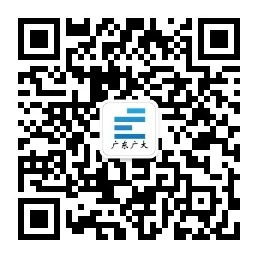 广东广大